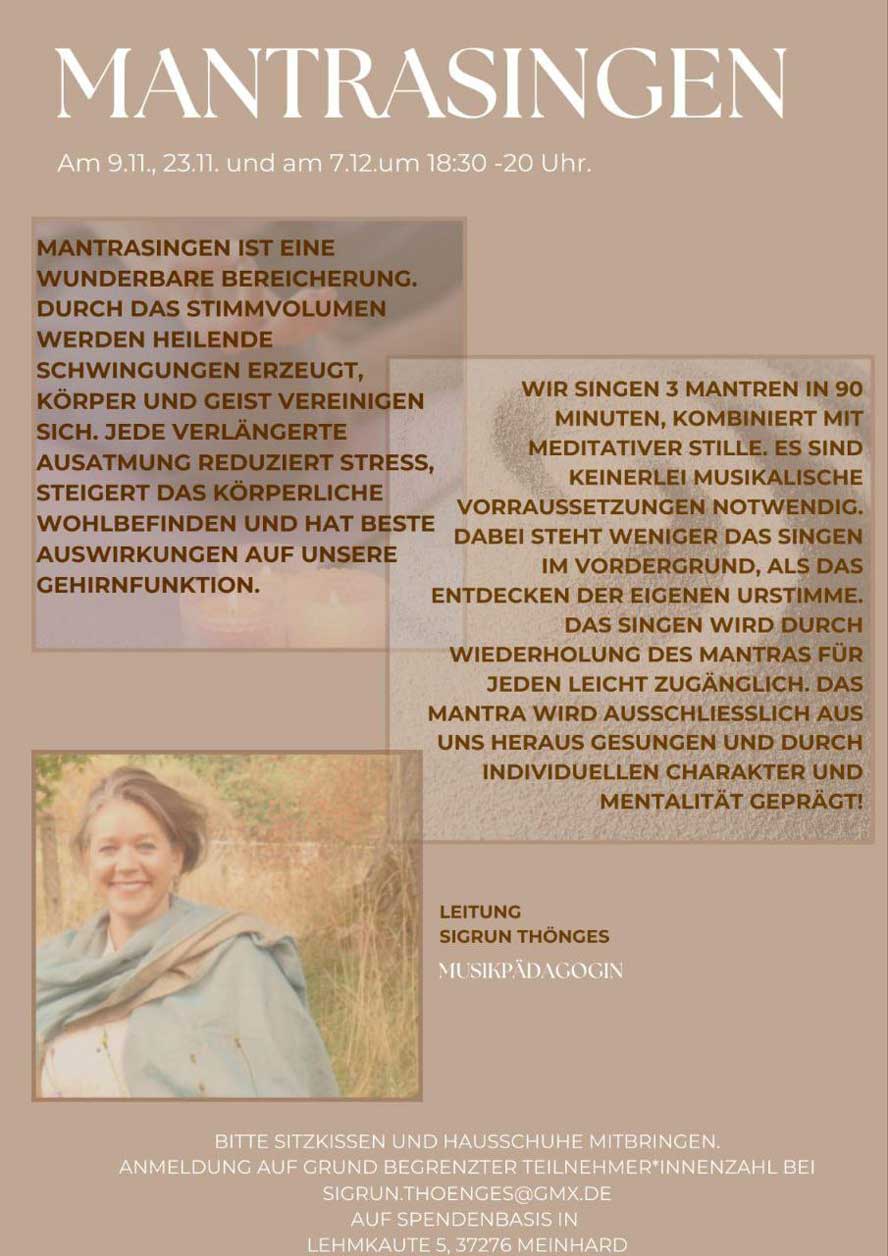 MANTRASINGEN

Am 9.11., 23.11. und am 7.12.um 18:30 -20 Uhr.

MANTRASINGEN IST EINE WUNDERBARE BEREICHERUNG. DURCH DAS STIMMVOLUMEN WERDEN HEILENDE SCHWINGUNGEN ERZEUGT, KÖRPER UND GEIST VEREINIGEN SICH. JEDE VERLÄNGERTE AUSATMUNG REDUZIERT STRESS, STEIGERT DAS KÖRPERLICHE WOHLBEFINDEN UND HAT BESTE AUSWIRKUNGEN AUF UNSERE GEHIRNFUNKTION.

WIR SINGEN 3 MANTREN IN 90 MINUTEN, KOMBINIERT MIT MEDITATIVER STILLE. ES SIND KEINERLEI MUSIKALISCHE VORRAUSSETZUNGEN NOTWENDIG. DABEI STEHT WENIGER DAS SINGEN IM VORDERGRUND, ALS DAS ENTDECKEN DER EIGENEN URSTIMME. DAS SINGEN WIRD DURCH WIEDERHOLUNG DES MANTRAS FÜR JEDEN LEICHT ZUGÄNGLICH. DAS MANTRA WIRD AUSSCHLIESSLICH AUS UNS HERAUS GESUNGEN UND DURCH INDIVIDUELLEN CHARAKTER UND MENTALITÄT GEPRÄGT!

LEITUNG
SIGRUN THÖNGES
MUSIKPÄDAGOGIN

BITTE SITZKISSEN UND HAUSSCHUHE MITBRINGEN.
ANMELDUNG AUF GRUND BEGRENZTER TEILNEHMER*INNENZAHL BEI
SIGRUN.THOENGES@GMX.DE
AUF SPENDENBASIS IN
LEHMKAUTE 5, 37276 MEINHARD